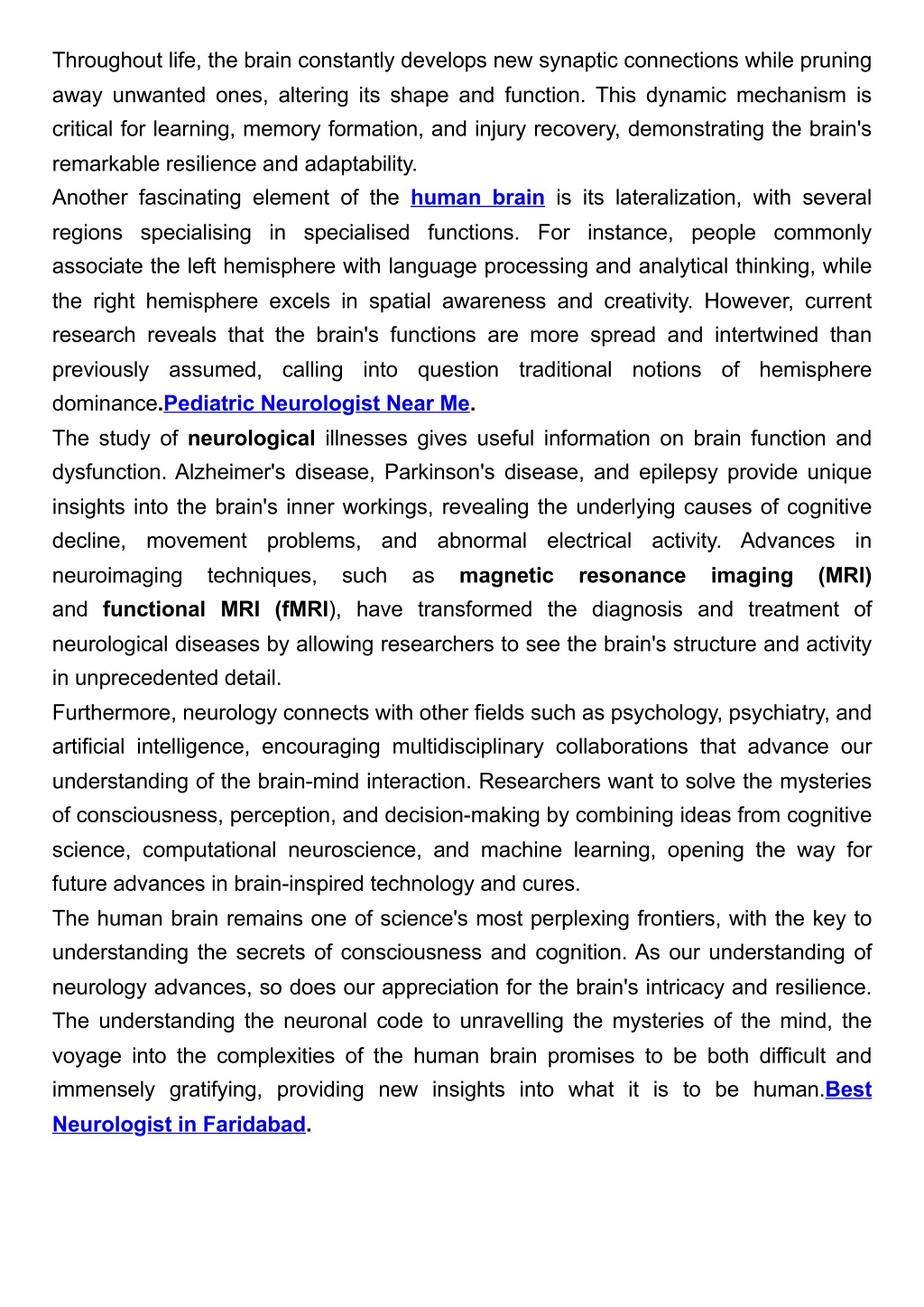 Throughout life, the brain constantly develops new synaptic connections while pruning away unwanted ones, altering its shape and function. This dynamic mechanism is critical for learning, memory formation, and injury recovery, demonstrating the brain's remarkable resilience and adaptability.

Another fascinating element of the human brain is its lateralization, with several regions specialising in specialised functions. For instance, people commonly associate the left hemisphere with language processing and analytical thinking, while the right hemisphere excels in spatial awareness and creativity. However, current research reveals that the brain's functions are more spread and intertwined than previously assumed, calling into question traditional notions of hemisphere dominance.Pediatric Neurologist Near Me.

The study of neurological illnesses gives useful information on brain function and dysfunction. Alzheimer's disease, Parkinson's disease, and epilepsy provide unique insights into the brain's inner workings, revealing the underlying causes of cognitive decline, movement problems, and abnormal electrical activity. Advances in neuroimaging techniques, such as magnetic resonance imaging (MRI) and functional MRI (fMRI), have transformed the diagnosis and treatment of neurological diseases by allowing researchers to see the brain's structure and activity in unprecedented detail.

Furthermore, neurology connects with other fields such as psychology, psychiatry, and artificial intelligence, encouraging multidisciplinary collaborations that advance our understanding of the brain-mind interaction. Researchers want to solve the mysteries of consciousness, perception, and decision-making by combining ideas from cognitive science, computational neuroscience, and machine learning, opening the way for future advances in brain-inspired technology and cures.

The human brain remains one of science's most perplexing frontiers, with the key to understanding the secrets of consciousness and cognition. As our understanding of neurology advances, so does our appreciation for the brain's intricacy and resilience. The understanding the neuronal code to unravelling the mysteries of the mind, the voyage into the complexities of the human brain promises to be both difficult and immensely gratifying, providing new insights into what it is to be human.Best Neurologist in Faridabad.